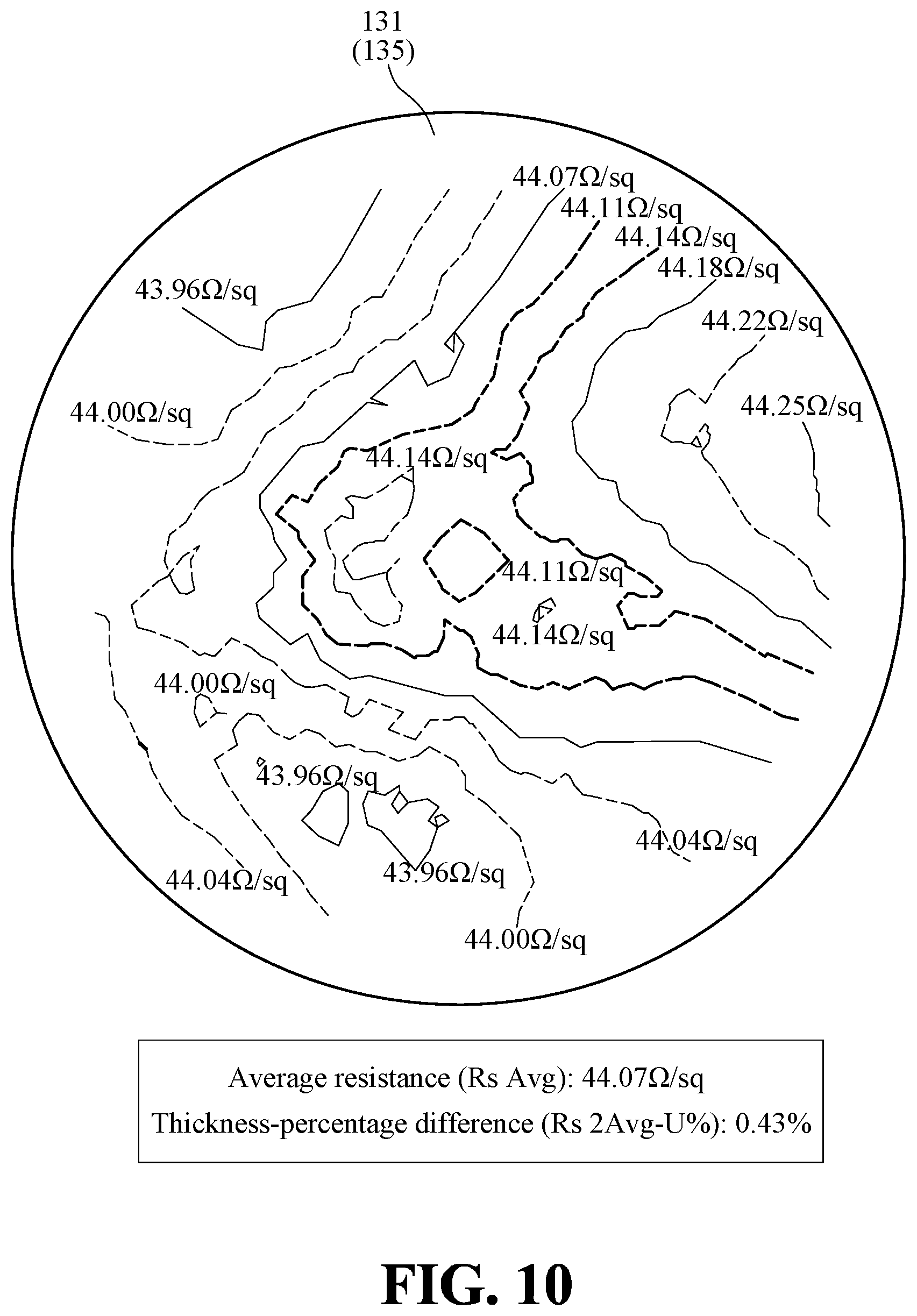 131
(135)

44.07Ω/sq
44.11Ω/sq
44.14Ω/sq
44.18Ω/sq
43.96Ω/sq
44.22Ω/sq
44.00Ω/sq
44.25Ω/sq
44.14Ω/sq
44.11Ω/sq
44.14Ω/sq
44.00Ω/sq
43.96Ω/sq
44.04Ω/sq
44.04Ω/sq
43.96Ω/sq
44.00Ω/sq

Average resistance (Rs Avg): 44.07Ω/sq
Thickness-percentage difference (Rs 2Avg-U%): 0.43%

FIG. 10